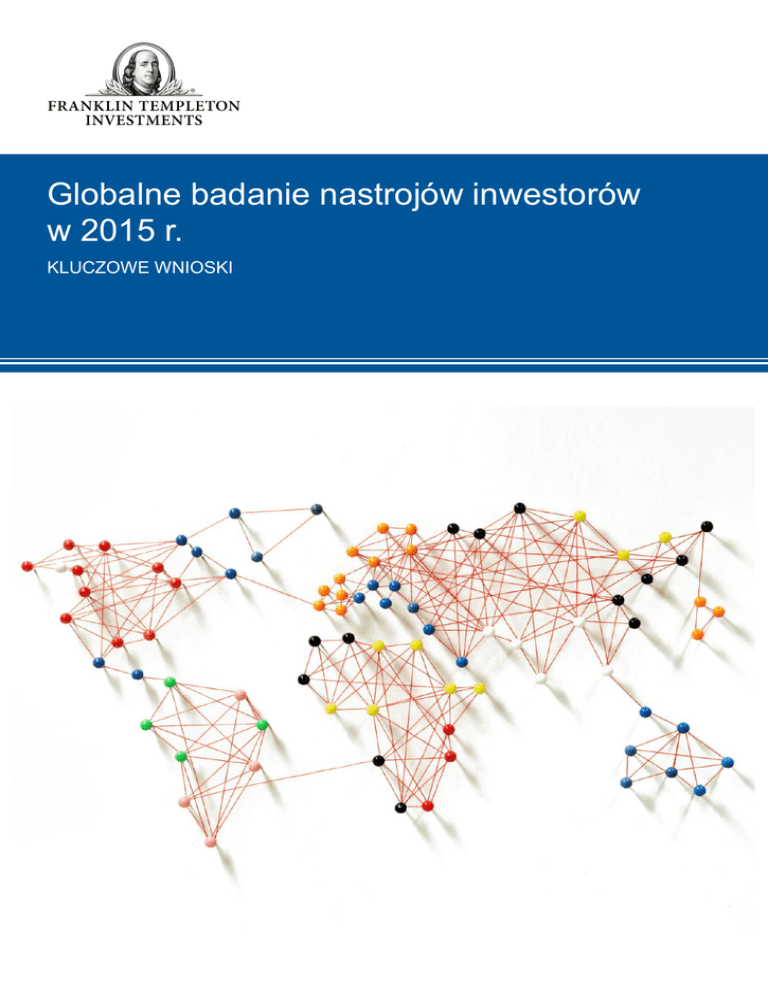 FRANKLIN TEMPLETON
INVESTMENTS

Globalne badanie nastrojów inwestorów w 2015 r.

KLUCZOWE WNIOSKI